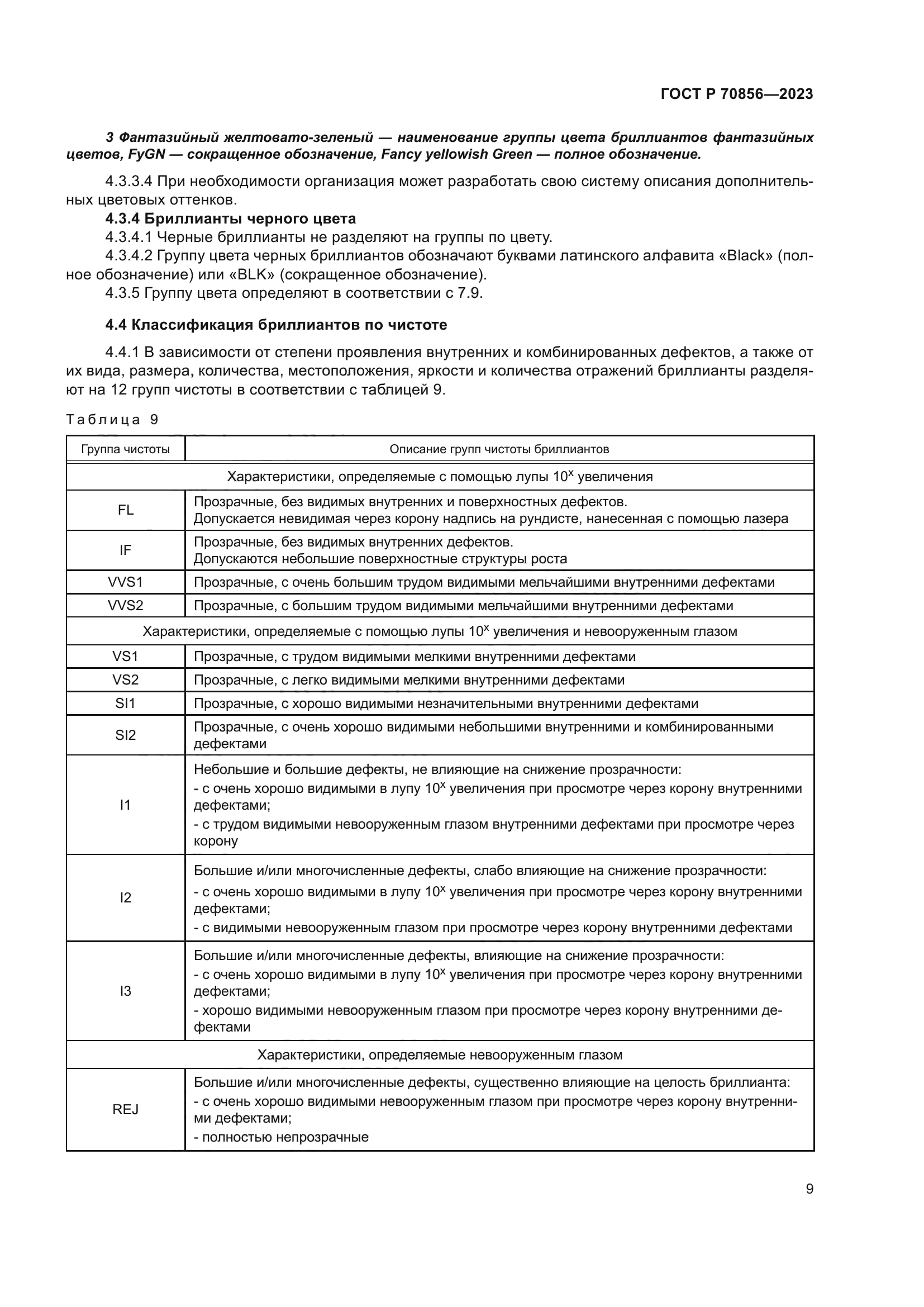 ГОСТ Р 70856—2023

3 Фантазийный желтовато-зеленый — наименование группы цвета бриллиантов фантазийных цветов, FyGN — сокращенное обозначение, Fancy yellowish Green — полное обозначение.

4.3.3.4 При необходимости организация может разработать свою систему описания дополнительных цветовых оттенков.

4.3.4 Бриллианты черного цвета

4.3.4.1 Черные бриллианты не разделяют на группы по цвету.

4.3.4.2 Группу цвета черных бриллиантов обозначают буквами латинского алфавита «Black» (полное обозначение) или «BLK» (сокращенное обозначение).

4.3.5 Группу цвета определяют в соответствии с 7.9.

4.4 Классификация бриллиантов по чистоте

4.4.1 В зависимости от степени проявления внутренних и комбинированных дефектов, а также от их вида, размера, количества, местоположения, яркости и количества отражений бриллианты разделяют на 12 групп чистоты в соответствии с таблицей 9.

Таблица 9

| Группа чистоты | Описание групп чистоты бриллиантов |
|---|---|
| Характеристики, определяемые с помощью лупы $10^x$ увеличения | |
| FL | Прозрачные, без видимых внутренних и поверхностных дефектов. Допускается невидимая через корону надпись на рундисте, нанесенная с помощью лазера |
| IF | Прозрачные, без видимых внутренних дефектов. Допускаются небольшие поверхностные структуры роста |
| VVS1 | Прозрачные, с очень большим трудом видимыми мельчайшими внутренними дефектами |
| VVS2 | Прозрачные, с большим трудом видимыми мельчайшими внутренними дефектами |
| Характеристики, определяемые с помощью лупы $10^x$ увеличения и невооруженным глазом | |
| VS1 | Прозрачные, с трудом видимыми мелкими внутренними дефектами |
| VS2 | Прозрачные, с легко видимыми мелкими внутренними дефектами |
| SI1 | Прозрачные, с хорошо видимыми незначительными внутренними дефектами |
| SI2 | Прозрачные, с очень хорошо видимыми небольшими внутренними и комбинированными дефектами |
| I1 | Небольшие и большие дефекты, не влияющие на снижение прозрачности: - с очень хорошо видимыми в лупу $10^x$ увеличения при просмотре через корону внутренними дефектами; - с трудом видимыми невооруженным глазом внутренними дефектами при просмотре через корону |
| I2 | Большие и/или многочисленные дефекты, слабо влияющие на снижение прозрачности: - с очень хорошо видимыми в лупу $10^x$ увеличения при просмотре через корону внутренними дефектами; - с видимыми невооруженным глазом при просмотре через корону внутренними дефектами |
| I3 | Большие и/или многочисленные дефекты, влияющие на снижение прозрачности: - с очень хорошо видимыми в лупу $10^x$ увеличения при просмотре через корону внутренними дефектами; - хорошо видимыми невооруженным глазом при просмотре через корону внутренними дефектами |
| Характеристики, определяемые невооруженным глазом | |
| REJ | Большие и/или многочисленные дефекты, существенно влияющие на целость бриллианта: - с очень хорошо видимыми невооруженным глазом при просмотре через корону внутренними дефектами; - полностью непрозрачные |

9